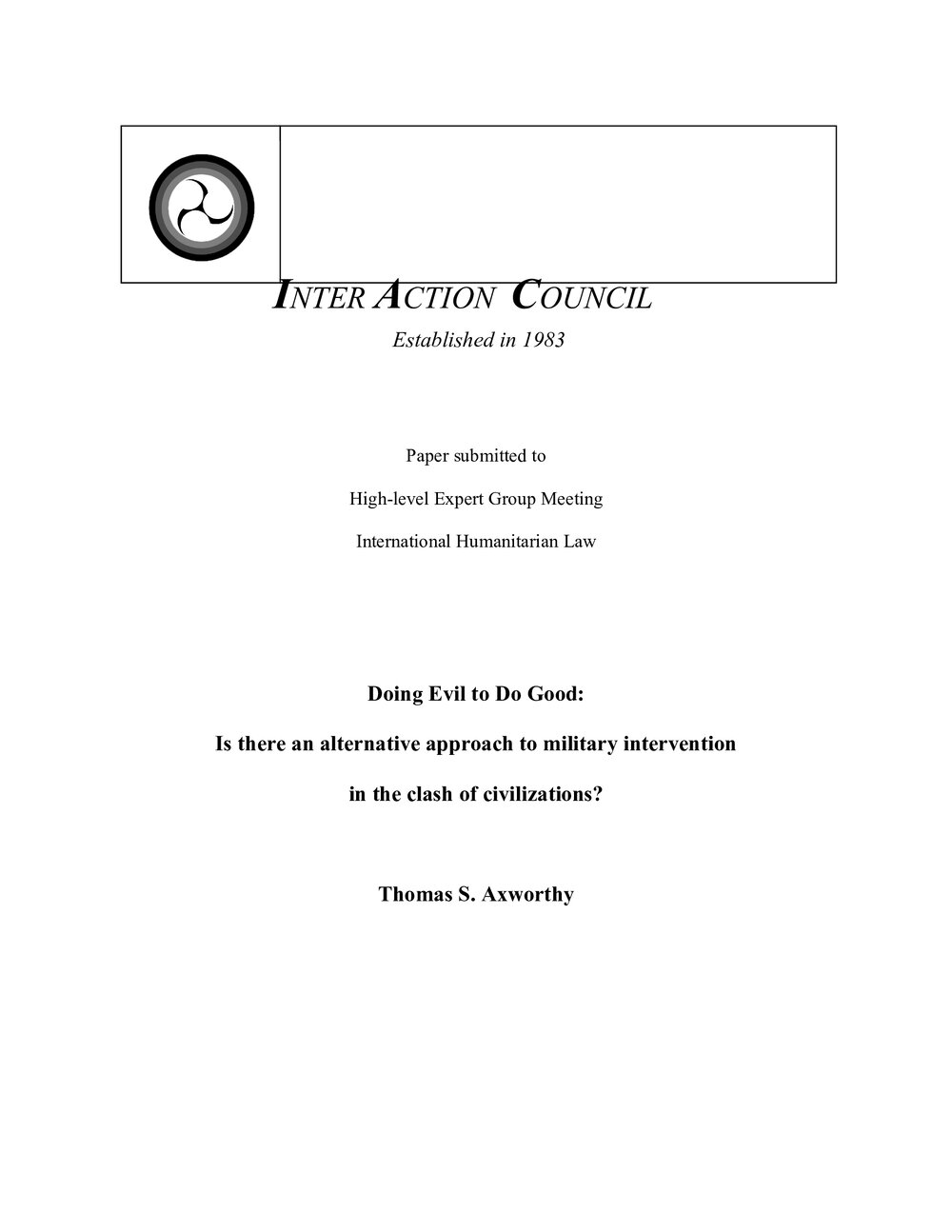 INTER ACTION COUNCIL
Established in 1983

Paper submitted to

High-level Expert Group Meeting

International Humanitarian Law

Doing Evil to Do Good:

Is there an alternative approach to military intervention

in the clash of civilizations?

Thomas S. Axworthy